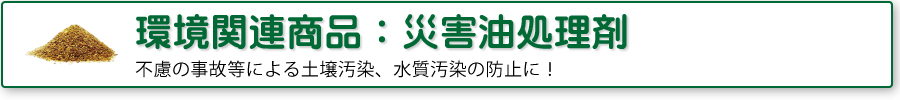 環境関連商品：災害油処理剤

不慮の事故等による土壌汚染、水質汚染の防止に！